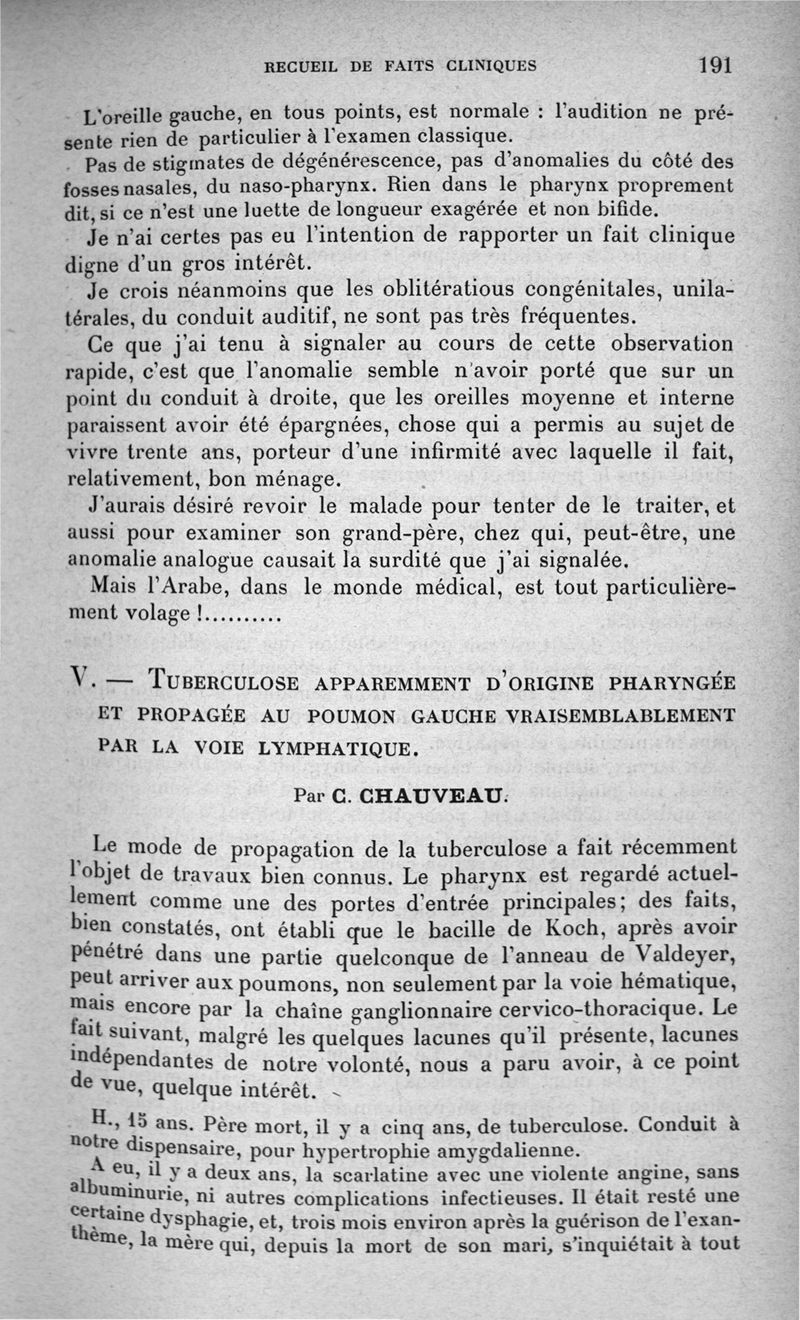 RECUEIL DE FAITS CLINIQUES 191

L'oreille gauche, en tous points, est normale : l'audition ne présente rien de particulier à l'examen classique.

Pas de stigmates de dégénérescence, pas d'anomalies du côté des fosses nasales, du naso-pharynx. Rien dans le pharynx proprement dit, si ce n'est une luette de longueur exagérée et non bifide.

Je n'ai certes pas eu l'intention de rapporter un fait clinique digne d'un gros intérêt.

Je crois néanmoins que les oblitératious congénitales, unilatérales, du conduit auditif, ne sont pas très fréquentes.

Ce que j'ai tenu à signaler au cours de cette observation rapide, c'est que l'anomalie semble n'avoir porté que sur un point du conduit à droite, que les oreilles moyenne et interne paraissent avoir été épargnées, chose qui a permis au sujet de vivre trente ans, porteur d'une infirmité avec laquelle il fait, relativement, bon ménage.

J'aurais désiré revoir le malade pour tenter de le traiter, et aussi pour examiner son grand-père, chez qui, peut-être, une anomalie analogue causait la surdité que j'ai signalée.

Mais l'Arabe, dans le monde médical, est tout particulièrement volage !..........

V. — TUBERCULOSE APPAREMMENT D'ORIGINE PHARYNGÉE ET PROPAGÉE AU POUMON GAUCHE VRAISEMBLABLEMENT PAR LA VOIE LYMPHATIQUE.

Par C. CHAUVEAU.

Le mode de propagation de la tuberculose a fait récemment l'objet de travaux bien connus. Le pharynx est regardé actuellement comme une des portes d'entrée principales; des faits, bien constatés, ont établi que le bacille de Koch, après avoir pénétré dans une partie quelconque de l'anneau de Valdeyer, peut arriver aux poumons, non seulement par la voie hématique, mais encore par la chaîne ganglionnaire cervico-thoracique. Le fait suivant, malgré les quelques lacunes qu'il présente, lacunes indépendantes de notre volonté, nous a paru avoir, à ce point de vue, quelque intérêt.

H., 15 ans. Père mort, il y a cinq ans, de tuberculose. Conduit à notre dispensaire, pour hypertrophie amygdalienne.

A eu, il y a deux ans, la scarlatine avec une violente angine, sans albuminurie, ni autres complications infectieuses. Il était resté une certaine dysphagie, et, trois mois environ après la guérison de l'exanthème, la mère qui, depuis la mort de son mari, s'inquiétait à tout